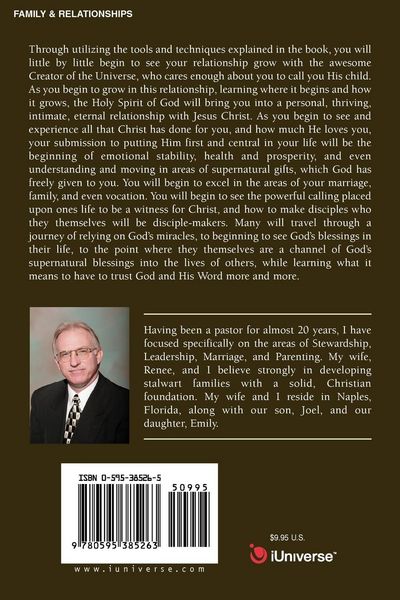 FAMILY & RELATIONSHIPS

Through utilizing the tools and techniques explained in the book, you will little by little begin to see your relationship grow with the awesome Creator of the Universe, who cares enough about you to call you His child. As you begin to grow in this relationship, learning where it begins and how it grows, the Holy Spirit of God will bring you into a personal, thriving, intimate, eternal relationship with Jesus Christ. As you begin to see and experience all that Christ has done for you, and how much He loves you, your submission to putting Him first and central in your life will be the beginning of emotional stability, health and prosperity, and even understanding and moving in areas of supernatural gifts, which God has freely given to you. You will begin to excel in the areas of your marriage, family, and even vocation. You will begin to see the powerful calling placed upon ones life to be a witness for Christ, and how to make disciples who they themselves will be disciple-makers. Many will travel through a journey of relying on God's miracles, to beginning to see God's blessings in their life, to the point where they themselves are a channel of God's supernatural blessings into the lives of others, while learning what it means to have to trust God and His Word more and more.

Having been a pastor for almost 20 years, I have focused specifically on the areas of Stewardship, Leadership, Marriage, and Parenting. My wife, Renee, and I believe strongly in developing stalwart families with a solid, Christian foundation. My wife and I reside in Naples, Florida, along with our son, Joel, and our daughter, Emily.

ISBN 0-595-38526-5

50995

9 780595 385263

www.iuniverse.com

$9.95 U.S.

iUniverse™